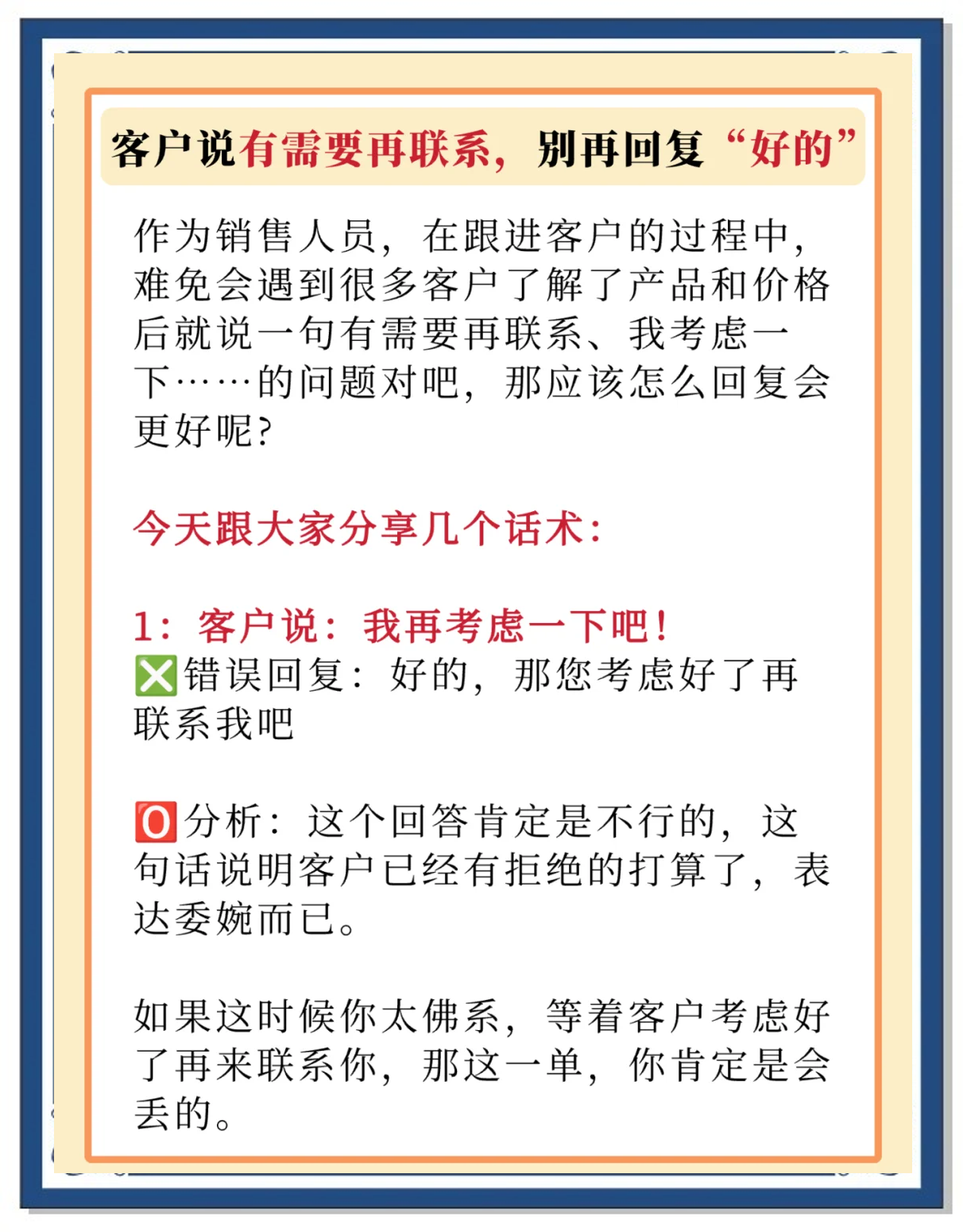 客户说有需要再联系，别再回复“好的”

作为销售人员，在跟进客户的过程中，难免会遇到很多客户了解了产品和价格后就说一句有需要再联系、我考虑一下……的问题对吧，那应该怎么回复会更好呢？

今天跟大家分享几个话术：

1：客户说：我再考虑一下吧！
❎错误回复：好的，那您考虑好了再联系我吧

🅾️分析：这个回答肯定是不行的，这句话说明客户已经有拒绝的打算了，表达委婉而已。

如果这时候你太佛系，等着客户考虑好了再来联系你，那这一单，你肯定是会丢的。